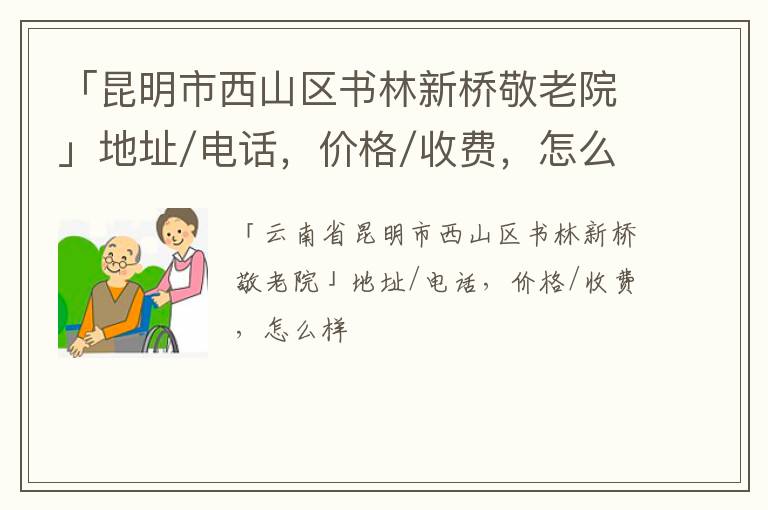 「昆明市西山区书林新桥敬老院」地址/电话，价格/收费，怎么

「云南省昆明市西山区书林新桥敬老院」地址/电话，价格/收费，怎么样